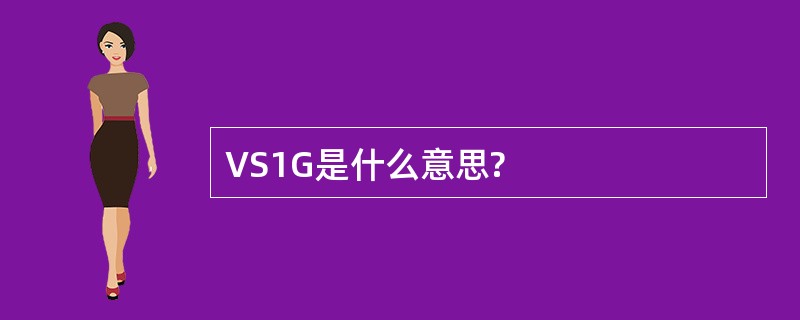 VS1G是什么意思?